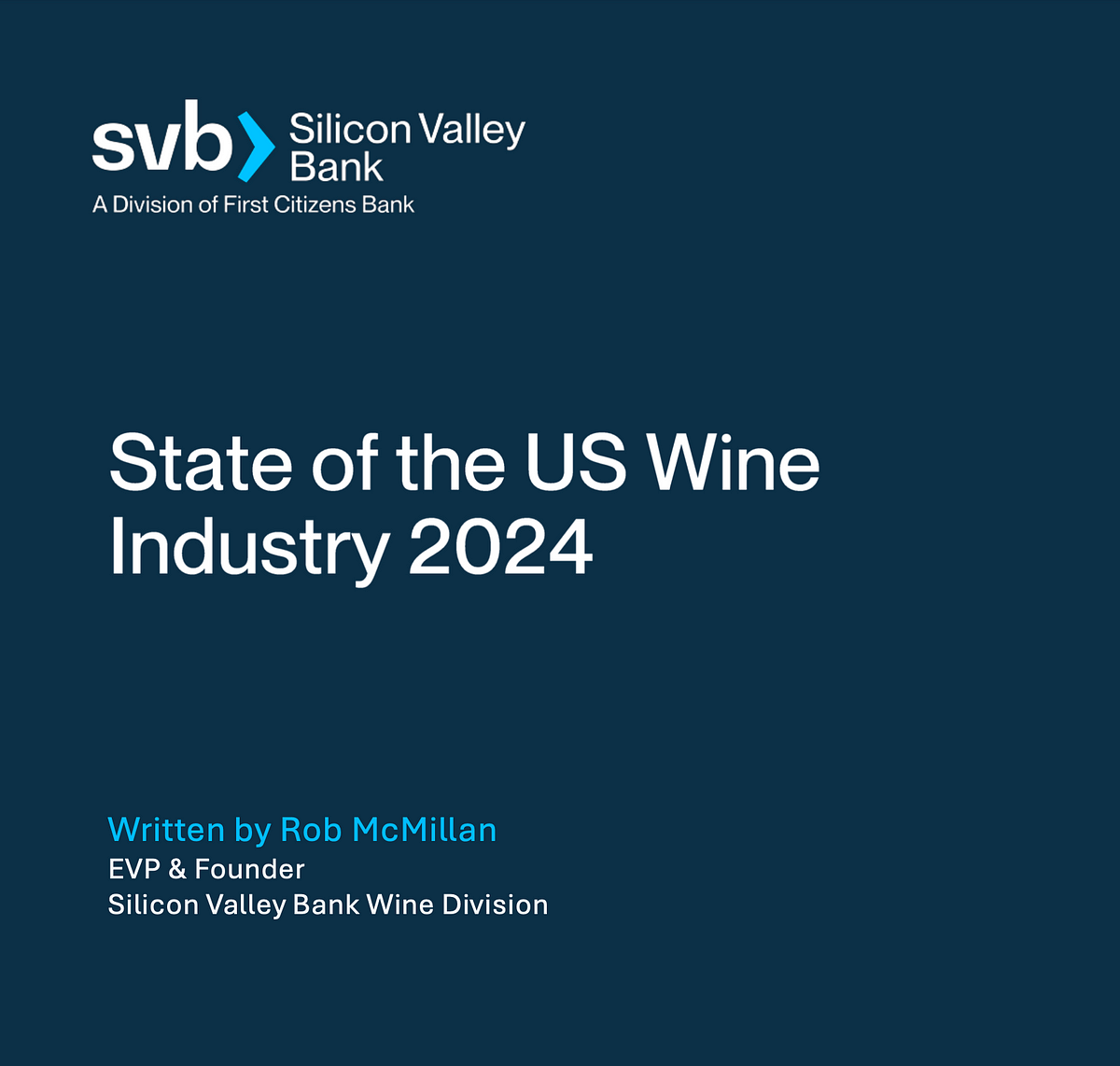 svb Silicon Valley Bank
A Division of First Citizens Bank

State of the US Wine Industry 2024

Written by Rob McMillan
EVP & Founder
Silicon Valley Bank Wine Division